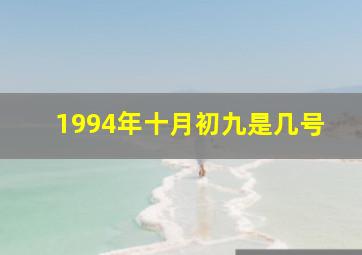 1994年十月初九是几号